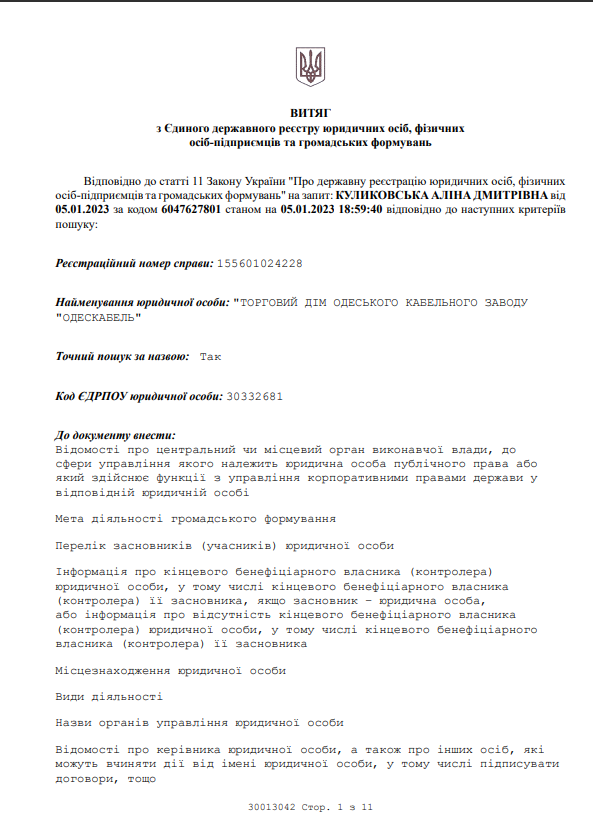 ВИТЯГ
з Єдиного державного реєстру юридичних осіб, фізичних осіб-підприємців та громадських формувань

Відповідно до статті 11 Закону України "Про державну реєстрацію юридичних осіб, фізичних осіб-підприємців та громадських формувань" на запит: КУЛИКОВСЬКА АЛІНА ДМИТРІВНА від 05.01.2023 за кодом 6047627801 станом на 05.01.2023 18:59:40 відповідно до наступних критеріїв пошуку:

Реєстраційний номер справи: 155601024228

Найменування юридичної особи: "ТОРГОВИЙ ДІМ ОДЕСЬКОГО КАБЕЛЬНОГО ЗАВОДУ "ОДЕСКАБЕЛЬ"

Точний пошук за назвою: Так

Код ЄДРПОУ юридичної особи: 30332681

До документу внести:
Відомості про центральний чи місцевий орган виконавчої влади, до сфери управління якого належить юридична особа публічного права або який здійснює функції з управління корпоративними правами держави у відповідній юридичній особі

Мета діяльності громадського формування

Перелік засновників (учасників) юридичної особи

Інформація про кінцевого бенефіціарного власника (контролера) юридичної особи, у тому числі кінцевого бенефіціарного власника (контролера) її засновника, якщо засновник - юридична особа, або інформація про відсутність кінцевого бенефіціарного власника (контролера) юридичної особи, у тому числі кінцевого бенефіціарного власника (контролера) її засновника

Місцезнаходження юридичної особи

Види діяльності

Назви органів управління юридичної особи

Відомості про керівника юридичної особи, а також про інших осіб, які можуть вчиняти дії від імені юридичної особи, у тому числі підписувати договори, тощо

30013042 Стор. 1 з 11